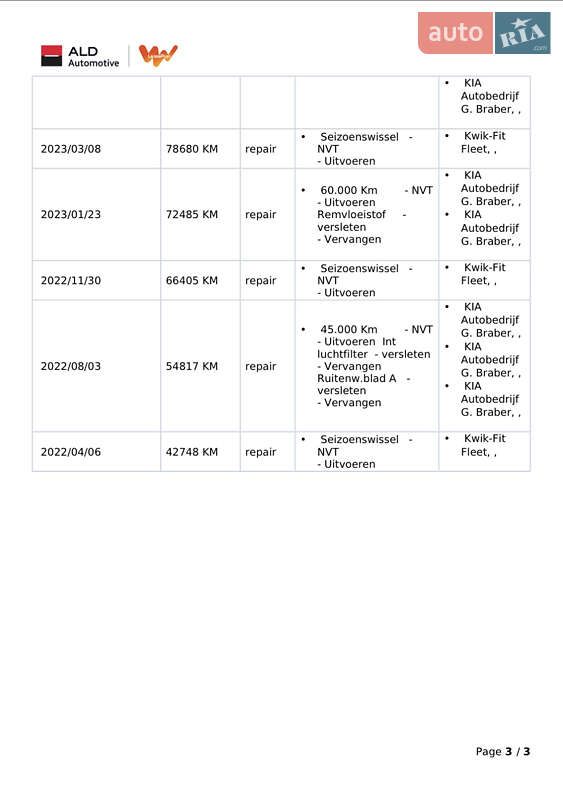 ALD Automotive

auto RIA .com

| | | | | • KIA Autobedrijf G. Braber, , |
|---|---|---|---|---|
| 2023/03/08 | 78680 KM | repair | • Seizoenswissel - NVT - Uitvoeren | • Kwik-Fit Fleet, , |
| 2023/01/23 | 72485 KM | repair | • 60.000 Km - NVT - Uitvoeren Remvloeistof - versleten - Vervangen | • KIA Autobedrijf G. Braber, , • KIA Autobedrijf G. Braber, , |
| 2022/11/30 | 66405 KM | repair | • Seizoenswissel - NVT - Uitvoeren | • Kwik-Fit Fleet, , |
| 2022/08/03 | 54817 KM | repair | • 45.000 Km - NVT - Uitvoeren Int luchtfilter - versleten - Vervangen Ruitenw.blad A - versleten - Vervangen | • KIA Autobedrijf G. Braber, , • KIA Autobedrijf G. Braber, , • KIA Autobedrijf G. Braber, , |
| 2022/04/06 | 42748 KM | repair | • Seizoenswissel - NVT - Uitvoeren | • Kwik-Fit Fleet, , |

Page 3 / 3